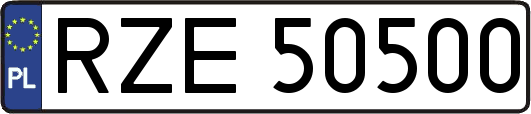 PL
RZE 50500